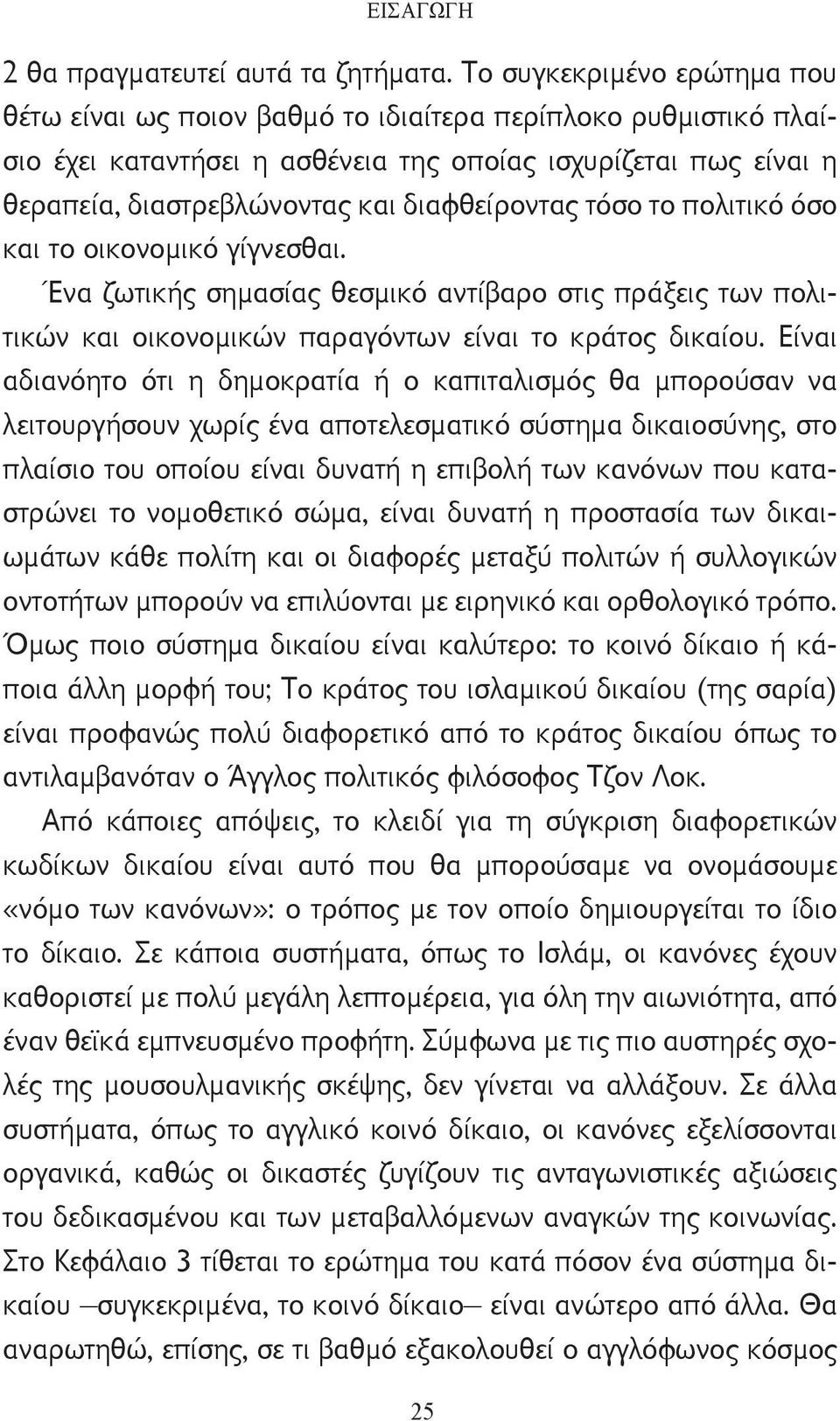 ΕΙΣΑΓΩΓΗ

2 θα πραγματευτεί αυτά τα ζητήματα. Το συγκεκριμένο ερώτημα που θέτω είναι ως ποιον βαθμό το ιδιαίτερα περίπλοκο ρυθμιστικό πλαίσιο έχει καταντήσει η ασθένεια της οποίας ισχυρίζεται πως είναι η θεραπεία, διαστρεβλώνοντας και διαφθείροντας τόσο το πολιτικό όσο και το οικονομικό γίγνεσθαι.

Ένα ζωτικής σημασίας θεσμικό αντίβαρο στις πράξεις των πολιτικών και οικονομικών παραγόντων είναι το κράτος δικαίου. Είναι αδιανόητο ότι η δημοκρατία ή ο καπιταλισμός θα μπορούσαν να λειτουργήσουν χωρίς ένα αποτελεσματικό σύστημα δικαιοσύνης, στο πλαίσιο του οποίου είναι δυνατή η επιβολή των κανόνων που καταστρώνει το νομοθετικό σώμα, είναι δυνατή η προστασία των δικαιωμάτων κάθε πολίτη και οι διαφορές μεταξύ πολιτών ή συλλογικών οντοτήτων μπορούν να επιλύονται με ειρηνικό και ορθολογικό τρόπο. Όμως ποιο σύστημα δικαίου είναι καλύτερο: το κοινό δίκαιο ή κάποια άλλη μορφή του; Το κράτος του ισλαμικού δικαίου (της σαρία) είναι προφανώς πολύ διαφορετικό από το κράτος δικαίου όπως το αντιλαμβανόταν ο Άγγλος πολιτικός φιλόσοφος Τζον Λοκ.

Από κάποιες απόψεις, το κλειδί για τη σύγκριση διαφορετικών κωδίκων δικαίου είναι αυτό που θα μπορούσαμε να ονομάσουμε «νόμο των κανόνων»: ο τρόπος με τον οποίο δημιουργείται το ίδιο το δίκαιο. Σε κάποια συστήματα, όπως το Ισλάμ, οι κανόνες έχουν καθοριστεί με πολύ μεγάλη λεπτομέρεια, για όλη την αιωνιότητα, από έναν θεϊκά εμπνευσμένο προφήτη. Σύμφωνα με τις πιο αυστηρές σχολές της μουσουλμανικής σκέψης, δεν γίνεται να αλλάξουν. Σε άλλα συστήματα, όπως το αγγλικό κοινό δίκαιο, οι κανόνες εξελίσσονται οργανικά, καθώς οι δικαστές ζυγίζουν τις ανταγωνιστικές αξιώσεις του δεδικασμένου και των μεταβαλλόμενων αναγκών της κοινωνίας. Στο Κεφάλαιο 3 τίθεται το ερώτημα του κατά πόσον ένα σύστημα δικαίου —συγκεκριμένα, το κοινό δίκαιο— είναι ανώτερο από άλλα. Θα αναρωτηθώ, επίσης, σε τι βαθμό εξακολουθεί ο αγγλόφωνος κόσμος

25